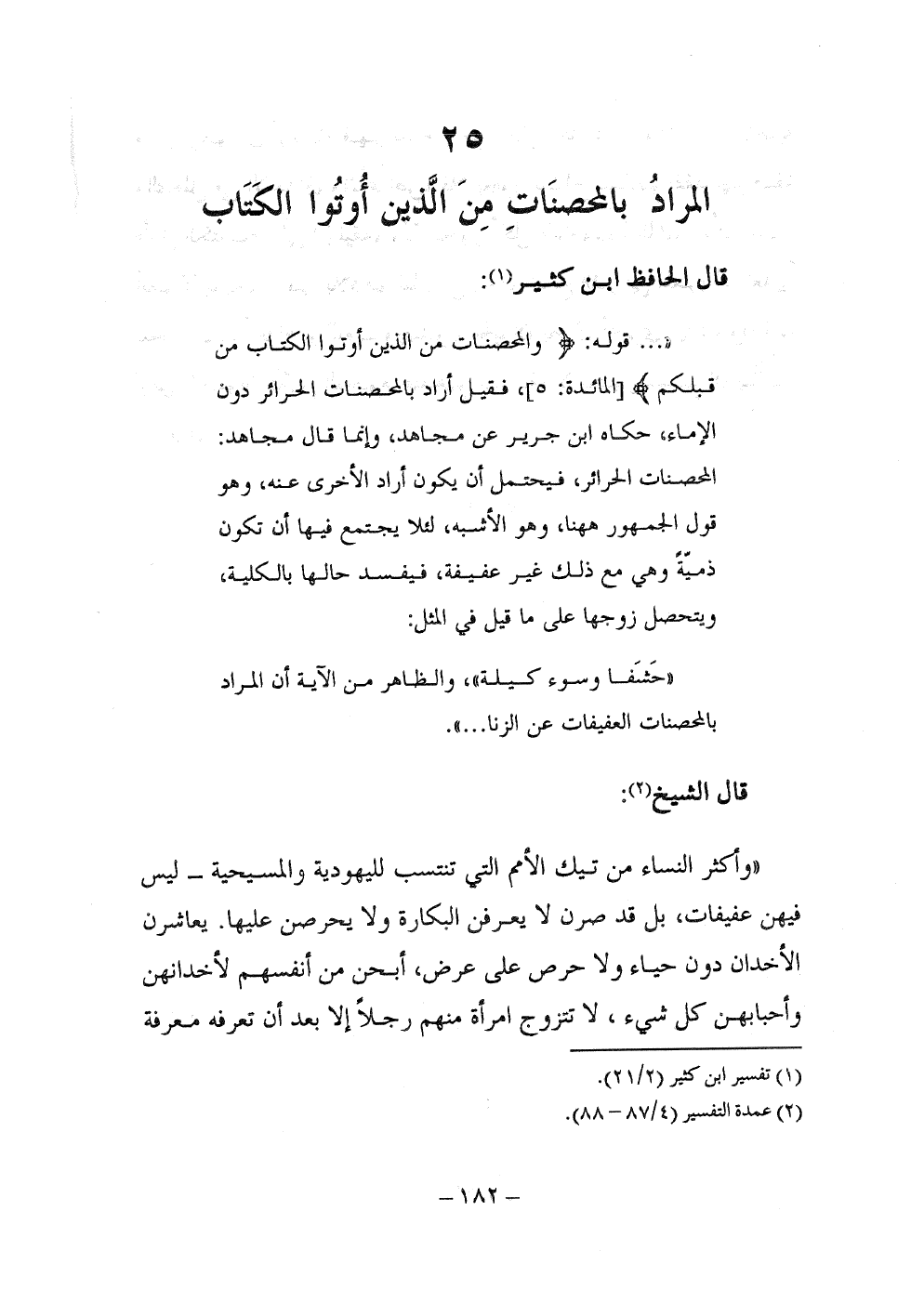 ٢٥

المرادُ بالمحصنَاتِ مِنَ الَّذين أُوتُوا الكتَاب

قال الحافظ ابن كثير(١):

«... قوله: ﴿ والمحصنات من الذين أوتوا الكتاب من قبلكم ﴾ [المائدة: ٥]، فقيل أراد بالمحصنات الحرائر دون الإماء، حكاه ابن جرير عن مجاهد، وإنما قال مجاهد: المحصنات الحرائر، فيحتمل أن يكون أراد الأخرى عنه، وهو قول الجمهور ههنا، وهو الأشبه، لئلا يجتمع فيها أن تكون ذميّةً وهي مع ذلك غير عفيفة، فيفسد حالها بالكلية، ويتحصل زوجها على ما قيل في المثل:

«حَشَفًا وسوء كيلة»، والظاهر من الآية أن المراد بالمحصنات العفيفات عن الزنا...».

قال الشيخ(٢):

«وأكثر النساء من تيك الأمم التي تنتسب لليهودية والمسيحية ـ ليس فيهن عفيفات، بل قد صرن لا يعرفن البكارة ولا يحرصن عليها. يعاشرن الأخدان دون حياء ولا حرص على عرض، أبحن من أنفسهم لأخدانهن وأحبابهن كل شيء ، لا تتزوج امرأة منهم رجلاً إلا بعد أن تعرفه معرفة

(١) تفسير ابن كثير (٢١/٢).
(٢) عمدة التفسير (٨٧/٤ – ٨٨).

– ١٨٢ –